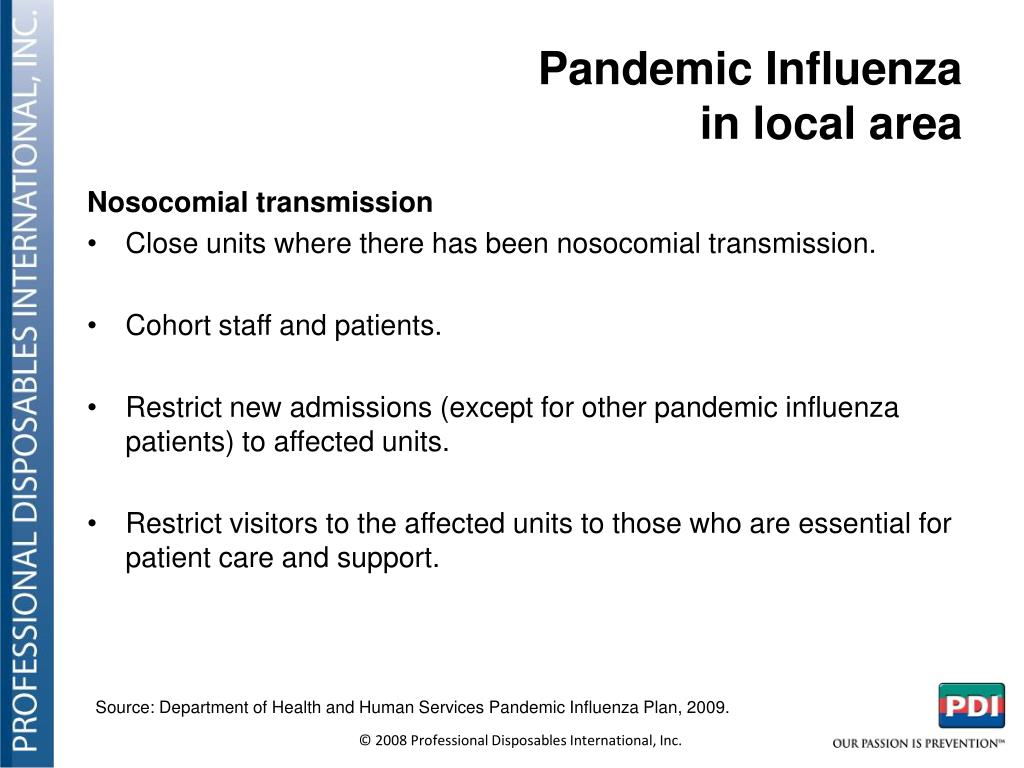 PROFESSIONAL DISPOSABLES INTERNATIONAL, INC.

Pandemic Influenza in local area

Nosocomial transmission

• Close units where there has been nosocomial transmission.

• Cohort staff and patients.

• Restrict new admissions (except for other pandemic influenza patients) to affected units.

• Restrict visitors to the affected units to those who are essential for patient care and support.

Source: Department of Health and Human Services Pandemic Influenza Plan, 2009.

© 2008 Professional Disposables International, Inc.

PDI

OUR PASSION IS PREVENTION™